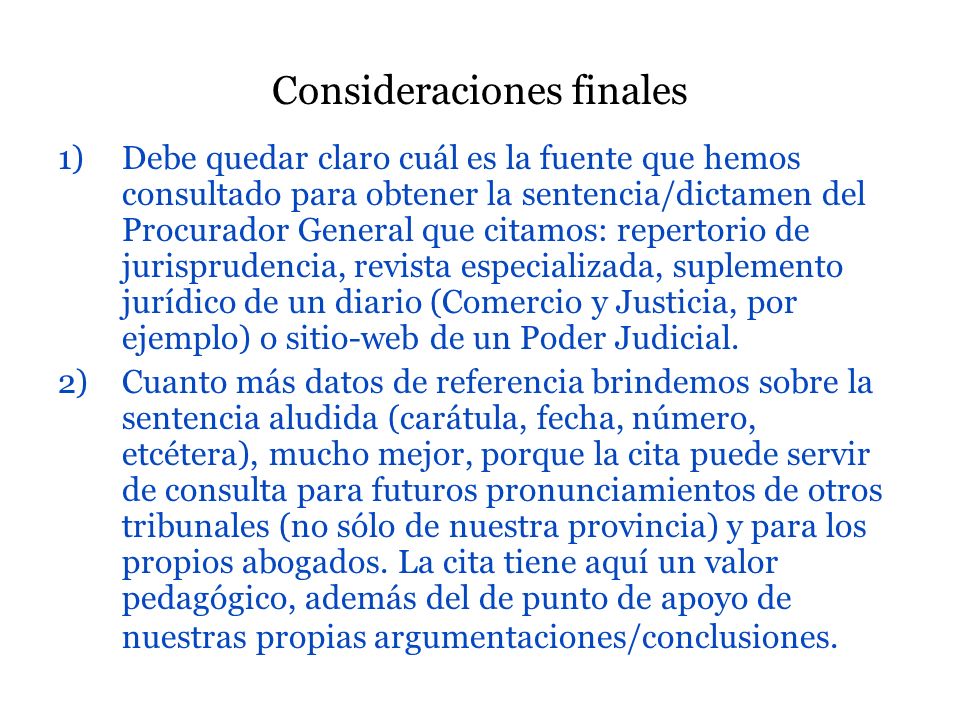 Consideraciones finales

1) Debe quedar claro cuál es la fuente que hemos consultado para obtener la sentencia/dictamen del Procurador General que citamos: repertorio de jurisprudencia, revista especializada, suplemento jurídico de un diario (Comercio y Justicia, por ejemplo) o sitio-web de un Poder Judicial.

2) Cuanto más datos de referencia brindemos sobre la sentencia aludida (carátula, fecha, número, etcétera), mucho mejor, porque la cita puede servir de consulta para futuros pronunciamientos de otros tribunales (no sólo de nuestra provincia) y para los propios abogados. La cita tiene aquí un valor pedagógico, además del de punto de apoyo de nuestras propias argumentaciones/conclusiones.